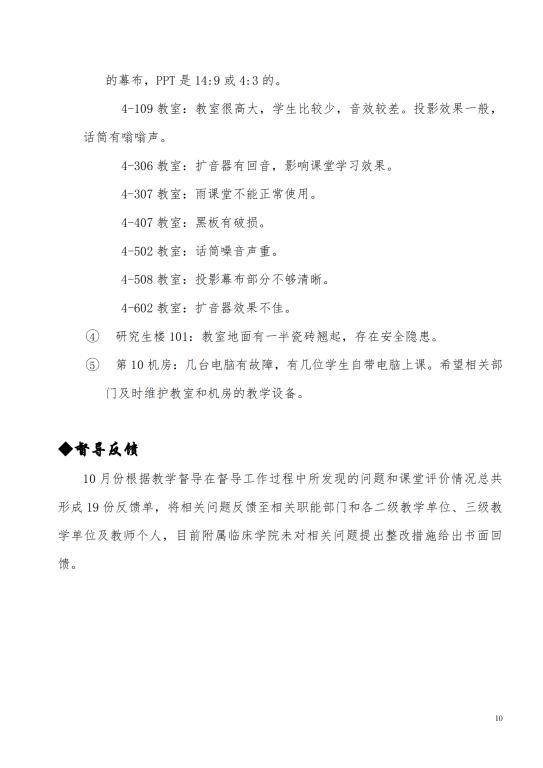 的幕布，PPT 是 14:9 或 4:3 的。

4-109 教室：教室很高大，学生比较少，音效较差。投影效果一般，话筒有嗡嗡声。

4-306 教室：扩音器有回音，影响课堂学习效果。

4-307 教室：雨课堂不能正常使用。

4-407 教室：黑板有破损。

4-502 教室：话筒噪音声重。

4-508 教室：投影幕布部分不够清晰。

4-602 教室：扩音器效果不佳。

④ 研究生楼 101：教室地面有一半瓷砖翘起，存在安全隐患。

⑤ 第 10 机房：几台电脑有故障，有几位学生自带电脑上课。希望相关部门及时维护教室和机房的教学设备。

◆督导反馈

10 月份根据教学督导在督导工作过程中所发现的问题和课堂评价情况总共形成 19 份反馈单，将相关问题反馈至相关职能部门和各二级教学单位、三级教学单位及教师个人，目前附属临床学院未对相关问题提出整改措施给出书面回馈。

10